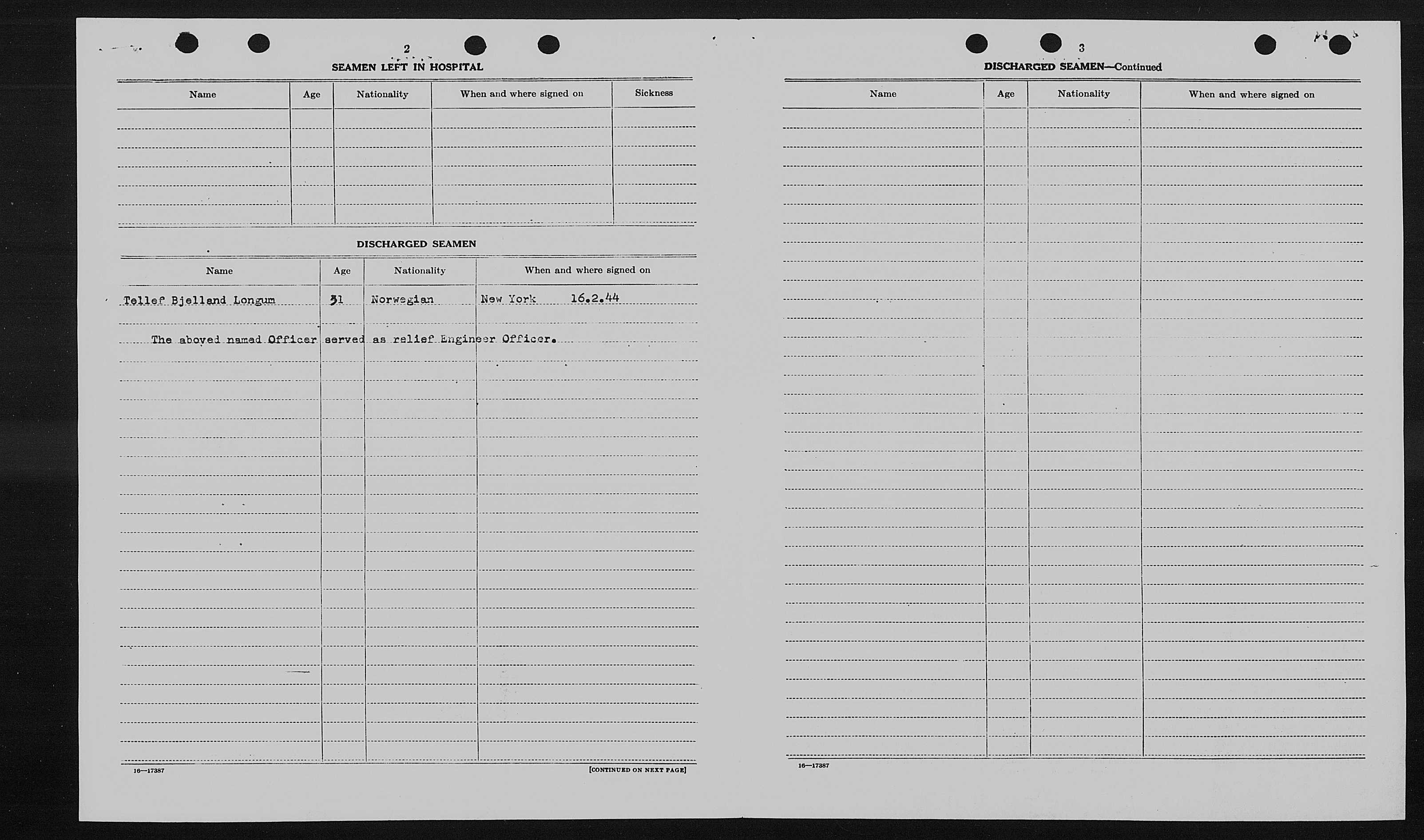 2

SEAMEN LEFT IN HOSPITAL

| Name | Age | Nationality | When and where signed on | Sickness |
|---|---|---|---|---|
| | | | | |

DISCHARGED SEAMEN

| Name | Age | Nationality | When and where signed on |
|---|---|---|---|
| Tellef Bjelland Longum | 31 | Norwegian | New York 16.2.44 |

The aboved named Officer served as relief Engineer Officer.

16—17387

[CONTINUED ON NEXT PAGE]

3

DISCHARGED SEAMEN—Continued

| Name | Age | Nationality | When and where signed on |
|---|---|---|---|
| | | | |

16—17387